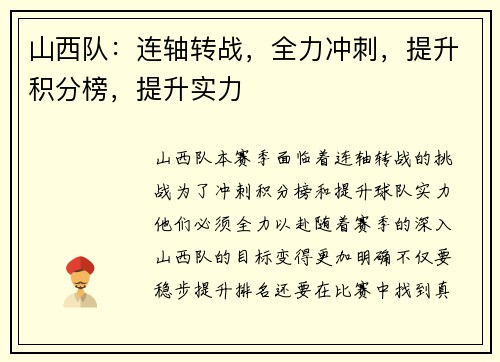 山西队：连轴转战，全力冲刺，提升积分榜，提升实力

山西队本赛季面临着连轴转战的挑战为了冲刺积分榜和提升球队实力他们必须全力以赴随着赛季的深入山西队的目标变得更加明确不仅要稳步提升排名还要在比赛中找到真